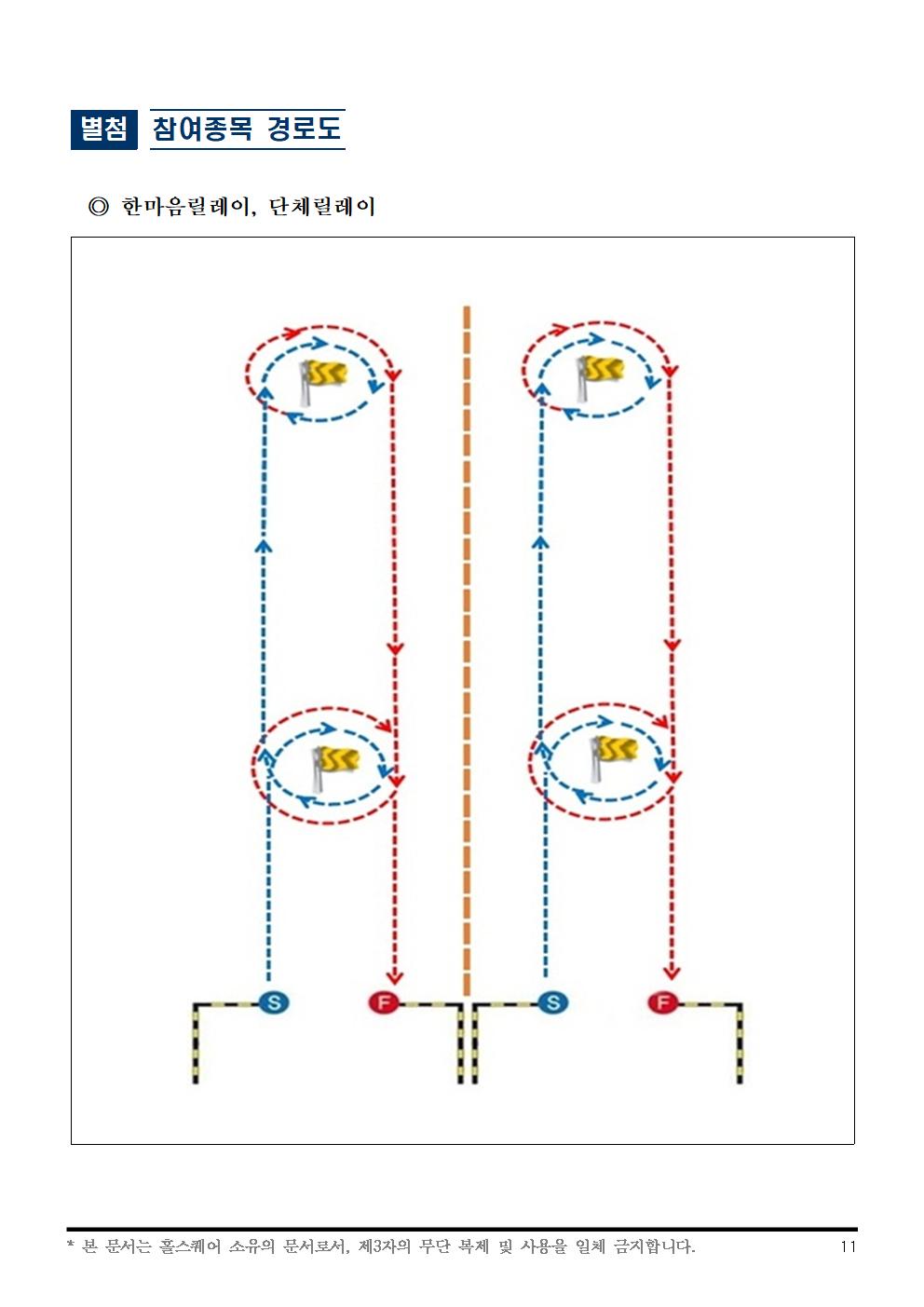 별첨 참여종목 경로도

◎ 한마음릴레이, 단체릴레이

S F S F

* 본 문서는 홀스퀘어 소유의 문서로서, 제3자의 무단 복제 및 사용을 일체 금지합니다. 11